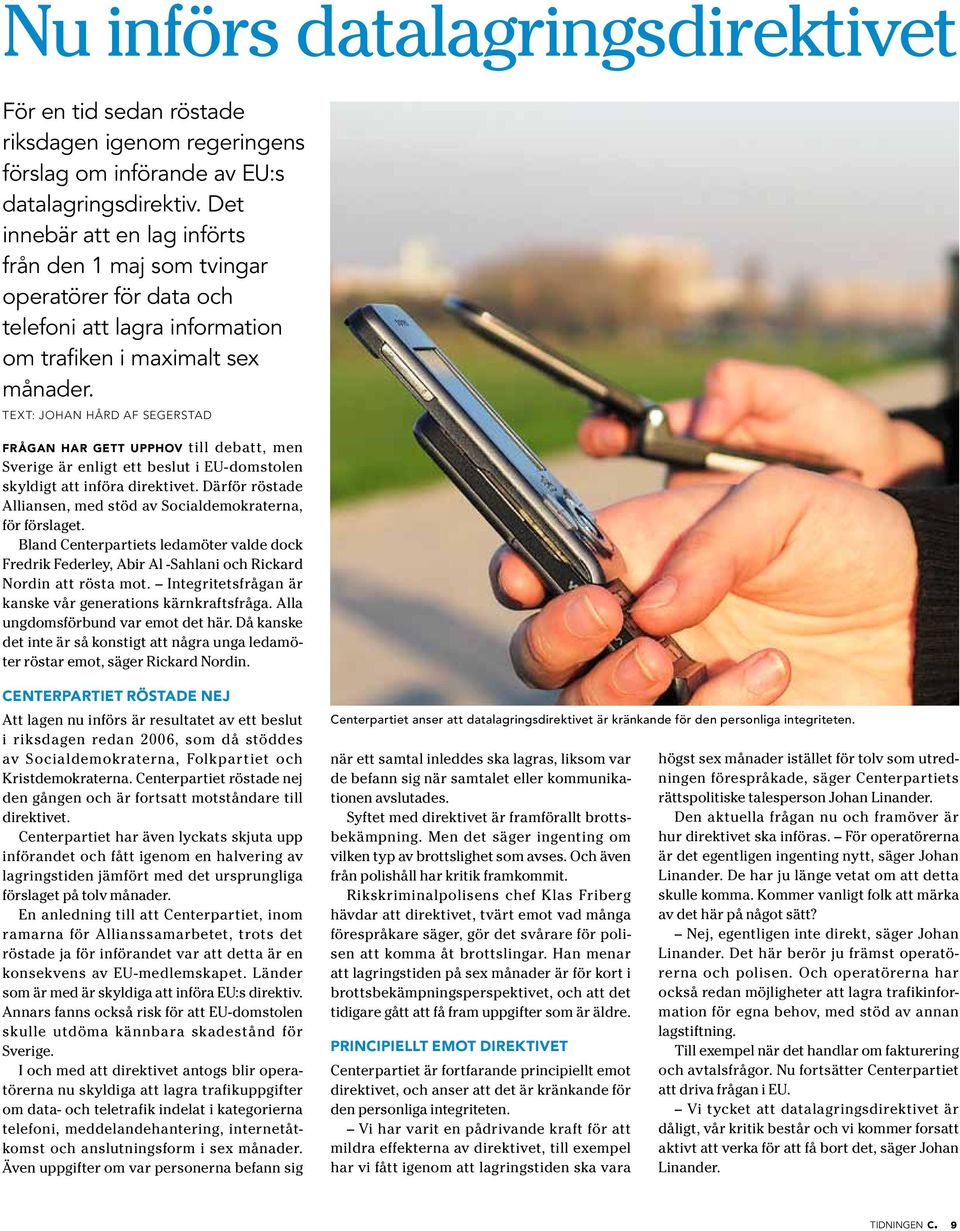 Nu införs datalagringsdirektivet

För en tid sedan röstade riksdagen igenom regeringens förslag om införande av EU:s datalagringsdirektiv. Det innebär att en lag införts från den 1 maj som tvingar operatörer för data och telefoni att lagra information om trafiken i maximalt sex månader.

TEXT: JOHAN HÅRD AF SEGERSTAD

FRÅGAN HAR GETT UPPHOV till debatt, men Sverige är enligt ett beslut i EU-domstolen skyldigt att införa direktivet. Därför röstade Alliansen, med stöd av Socialdemokraterna, för förslaget.

Bland Centerpartiets ledamöter valde dock Fredrik Federley, Abir Al -Sahlani och Rickard Nordin att rösta mot. – Integritetsfrågan är kanske vår generations kärnkraftsfråga. Alla ungdomsförbund var emot det här. Då kanske det inte är så konstigt att några unga ledamöter röstar emot, säger Rickard Nordin.

CENTERPARTIET RÖSTADE NEJ

Att lagen nu införs är resultatet av ett beslut i riksdagen redan 2006, som då stöddes av Socialdemokraterna, Folkpartiet och Kristdemokraterna. Centerpartiet röstade nej den gången och är fortsatt motståndare till direktivet.

Centerpartiet har även lyckats skjuta upp införandet och fått igenom en halvering av lagringstiden jämfört med det ursprungliga förslaget på tolv månader.

En anledning till att Centerpartiet, inom ramarna för Allianssamarbetet, trots det röstade ja för införandet var att detta är en konsekvens av EU-medlemskapet. Länder som är med är skyldiga att införa EU:s direktiv. Annars fanns också risk för att EU-domstolen skulle utdöma kännbara skadestånd för Sverige.

I och med att direktivet antogs blir operatörerna nu skyldiga att lagra trafikuppgifter om data- och teletrafik indelat i kategorierna telefoni, meddelandehantering, internetåtkomst och anslutningsform i sex månader. Även uppgifter om var personerna befann sig

Centerpartiet anser att datalagringsdirektivet är kränkande för den personliga integriteten.

när ett samtal inleddes ska lagras, liksom var de befann sig när samtalet eller kommunikationen avslutades.

Syftet med direktivet är framförallt brottsbekämpning. Men det säger ingenting om vilken typ av brottslighet som avses. Och även från polishåll har kritik framkommit.

Rikskriminalpolisens chef Klas Friberg hävdar att direktivet, tvärt emot vad många förespråkare säger, gör det svårare för polisen att komma åt brottslingar. Han menar att lagringstiden på sex månader är för kort i brottsbekämpningsperspektivet, och att det tidigare gått att få fram uppgifter som är äldre.

PRINCIPIELLT EMOT DIREKTIVET

Centerpartiet är fortfarande principiellt emot direktivet, och anser att det är kränkande för den personliga integriteten.

– Vi har varit en pådrivande kraft för att mildra effekterna av direktivet, till exempel har vi fått igenom att lagringstiden ska vara högst sex månader istället för tolv som utredningen förespråkade, säger Centerpartiets rättspolitiske talesperson Johan Linander.

Den aktuella frågan nu och framöver är hur direktivet ska införas. – För operatörerna är det egentligen ingenting nytt, säger Johan Linander. De har ju länge vetat om att detta skulle komma. Kommer vanligt folk att märka av det här på något sätt?

– Nej, egentligen inte direkt, säger Johan Linander. Det här berör ju främst operatörerna och polisen. Och operatörerna har också redan möjligheter att lagra trafikinformation för egna behov, med stöd av annan lagstiftning.

Till exempel när det handlar om fakturering och avtalsfrågor. Nu fortsätter Centerpartiet att driva frågan i EU.

– Vi tycket att datalagringsdirektivet är dåligt, vår kritik består och vi kommer forsatt aktivt att verka för att få bort det, säger Johan Linander.

TIDNINGEN C. 9